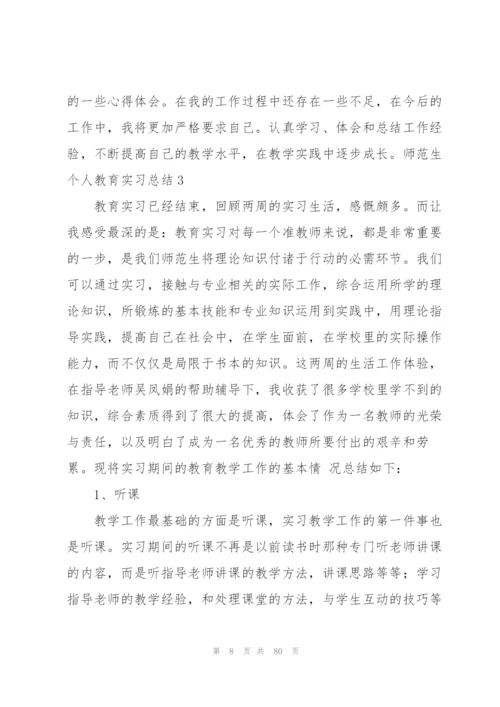 的一些心得体会。在我的工作过程中还存在一些不足，在今后的工作中，我将更加严格要求自己。认真学习、体会和总结工作经验，不断提高自己的教学水平，在教学实践中逐步成长。师范生个人教育实习总结3

教育实习已经结束，回顾两周的实习生活，感慨颇多。而让我感受最深的是：教育实习对每一个准教师来说，都是非常重要的一步，是我们师范生将理论知识付诸于行动的必需环节。我们可以通过实习，接触与专业相关的实际工作，综合运用所学的理论知识，所锻炼的基本技能和专业知识运用到实践中，用理论指导实践，提高自己在社会中，在学生面前，在学校里的实际操作能力，而不仅仅是局限于书本的知识。这两周的生活工作体验，在指导老师吴凤娟的帮助辅导下，我收获了很多学校里学不到的知识，综合素质得到了很大的提高，体会了作为一名教师的光荣与责任，以及明白了成为一名优秀的教师所要付出的艰辛和劳累。现将实习期间的教育教学工作的基本情 况总结如下：

1、听课

教学工作最基础的方面是听课，实习教学工作的第一件事也是听课。实习期间的听课不再是以前读书时那种专门听老师讲课的内容，而是听指导老师讲课的教学方法，讲课思路等等；学习指导老师的教学经验，和处理课堂的方法，与学生互动的技巧等

第 8 页 共 80 页